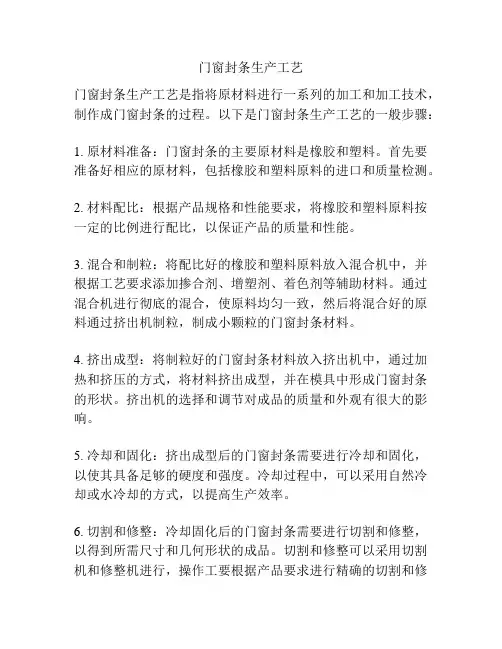 门窗封条生产工艺

门窗封条生产工艺是指将原材料进行一系列的加工和加工技术，制作成门窗封条的过程。以下是门窗封条生产工艺的一般步骤：

1. 原材料准备：门窗封条的主要原材料是橡胶和塑料。首先要准备好相应的原材料，包括橡胶和塑料原料的进口和质量检测。

2. 材料配比：根据产品规格和性能要求，将橡胶和塑料原料按一定的比例进行配比，以保证产品的质量和性能。

3. 混合和制粒：将配比好的橡胶和塑料原料放入混合机中，并根据工艺要求添加掺合剂、增塑剂、着色剂等辅助材料。通过混合机进行彻底的混合，使原料均匀一致，然后将混合好的原料通过挤出机制粒，制成小颗粒的门窗封条材料。

4. 挤出成型：将制粒好的门窗封条材料放入挤出机中，通过加热和挤压的方式，将材料挤出成型，并在模具中形成门窗封条的形状。挤出机的选择和调节对成品的质量和外观有很大的影响。

5. 冷却和固化：挤出成型后的门窗封条需要进行冷却和固化，以使其具备足够的硬度和强度。冷却过程中，可以采用自然冷却或水冷却的方式，以提高生产效率。

6. 切割和修整：冷却固化后的门窗封条需要进行切割和修整，以得到所需尺寸和几何形状的成品。切割和修整可以采用切割机和修整机进行，操作工要根据产品要求进行精确的切割和修